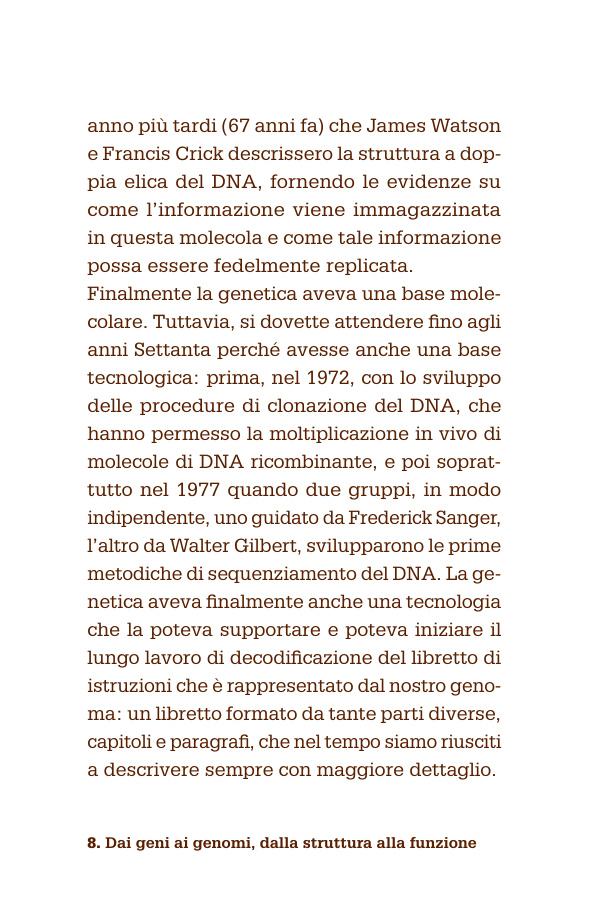 anno più tardi (67 anni fa) che James Watson e Francis Crick descrissero la struttura a doppia elica del DNA, fornendo le evidenze su come l'informazione viene immagazzinata in questa molecola e come tale informazione possa essere fedelmente replicata.
Finalmente la genetica aveva una base molecolare. Tuttavia, si dovette attendere fino agli anni Settanta perché avesse anche una base tecnologica: prima, nel 1972, con lo sviluppo delle procedure di clonazione del DNA, che hanno permesso la moltiplicazione in vivo di molecole di DNA ricombinante, e poi soprattutto nel 1977 quando due gruppi, in modo indipendente, uno guidato da Frederick Sanger, l'altro da Walter Gilbert, svilupparono le prime metodiche di sequenziamento del DNA. La genetica aveva finalmente anche una tecnologia che la poteva supportare e poteva iniziare il lungo lavoro di decodificazione del libretto di istruzioni che è rappresentato dal nostro genoma: un libretto formato da tante parti diverse, capitoli e paragrafi, che nel tempo siamo riusciti a descrivere sempre con maggiore dettaglio.

8. Dai geni ai genomi, dalla struttura alla funzione